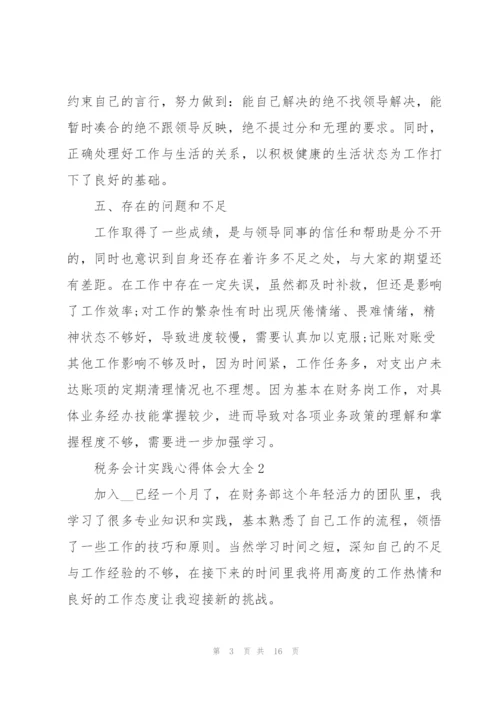 约束自己的言行，努力做到：能自己解决的绝不找领导解决，能暂时凑合的绝不跟领导反映，绝不提过分和无理的要求。同时，正确处理好工作与生活的关系，以积极健康的生活状态为工作打下了良好的基础。

五、存在的问题和不足

工作取得了一些成绩，是与领导同事的信任和帮助是分不开的，同时也意识到自身还存在着许多不足之处，与大家的期望还有差距。在工作中存在一定失误，虽然都及时补救，但还是影响了工作效率;对工作的繁杂性有时出现厌倦情绪、畏难情绪，精神状态不够好，导致进度较慢，需要认真加以克服;记账对账受其他工作影响不够及时，因为时间紧，工作任务多，对支出户未达账项的定期清理情况也不理想。因为基本在财务岗工作，对具体业务经办技能掌握较少，进而导致对各项业务政策的理解和掌握程度不够，需要进一步加强学习。

税务会计实践心得体会大全2

加入__已经一个月了，在财务部这个年轻活力的团队里，我学习了很多专业知识和实践，基本熟悉了自己工作的流程，领悟了一些工作的技巧和原则。当然学习时间之短，深知自己的不足与工作经验的不够，在接下来的时间里我将用高度的工作热情和良好的工作态度让我迎接新的挑战。

第 3 页 共 16 页